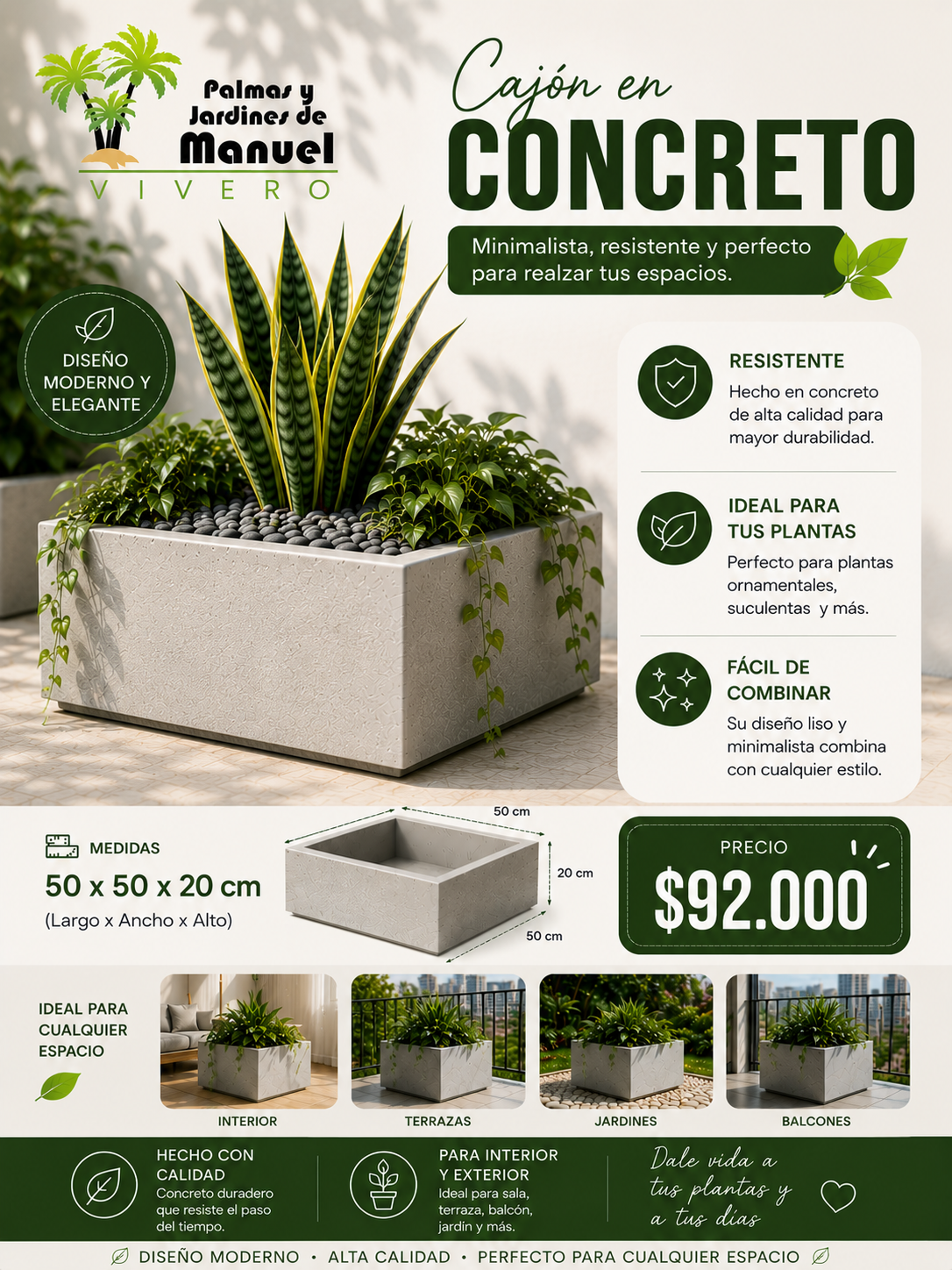 Palmas y Jardines de Manuel
VIVERO

Cajón en
CONCRETO

Minimalista, resistente y perfecto para realzar tus espacios.

DISEÑO MODERNO Y ELEGANTE

RESISTENTE
Hecho en concreto de alta calidad para mayor durabilidad.

IDEAL PARA TUS PLANTAS
Perfecto para plantas ornamentales, suculentas y más.

FÁCIL DE COMBINAR
Su diseño liso y minimalista combina con cualquier estilo.

MEDIDAS
50 x 50 x 20 cm
(Largo x Ancho x Alto)

50 cm
20 cm
50 cm

PRECIO
$92.000

IDEAL PARA CUALQUIER ESPACIO

INTERIOR
TERRAZAS
JARDINES
BALCONES

HECHO CON CALIDAD
Concreto duradero que resiste el paso del tiempo.

PARA INTERIOR Y EXTERIOR
Ideal para sala, terraza, balcón, jardín y más.

Dale vida a tus plantas y a tus días

DISEÑO MODERNO • ALTA CALIDAD • PERFECTO PARA CUALQUIER ESPACIO